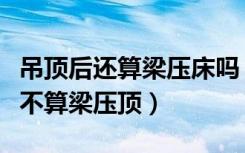 吊顶后还算梁压床吗
不算梁压顶）